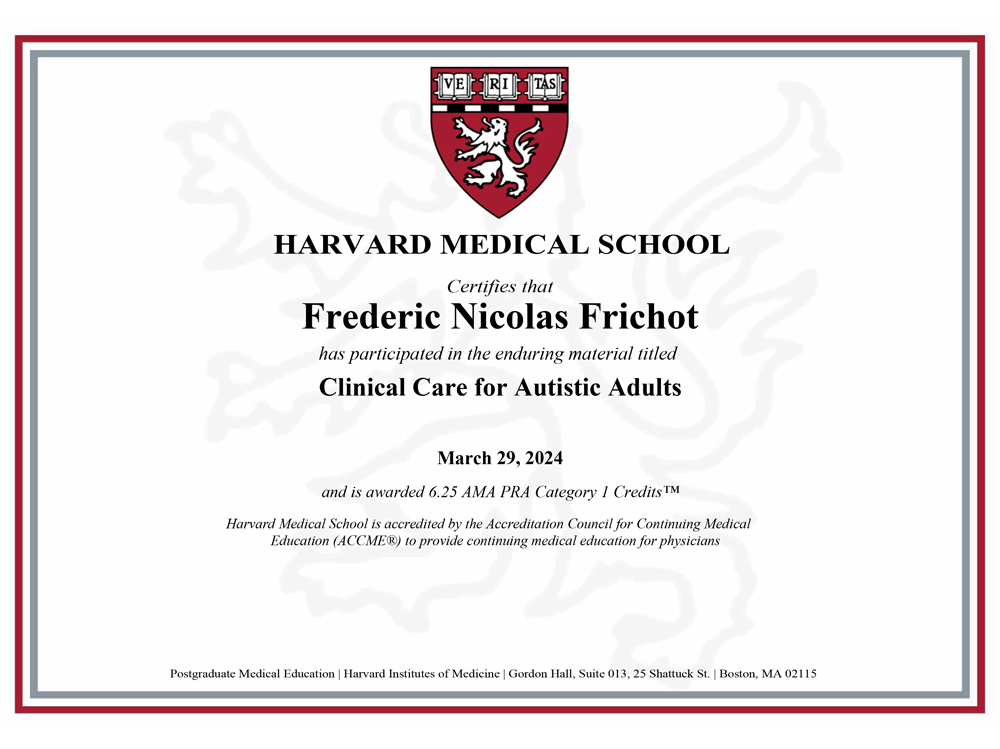 VE RI TAS

HARVARD MEDICAL SCHOOL

Certifies that

Frederic Nicolas Frichot

has participated in the enduring material titled

Clinical Care for Autistic Adults

March 29, 2024

and is awarded 6.25 AMA PRA Category 1 Credits™

Harvard Medical School is accredited by the Accreditation Council for Continuing Medical Education (ACCME®) to provide continuing medical education for physicians

Postgraduate Medical Education | Harvard Institutes of Medicine | Gordon Hall, Suite 013, 25 Shattuck St. | Boston, MA 02115